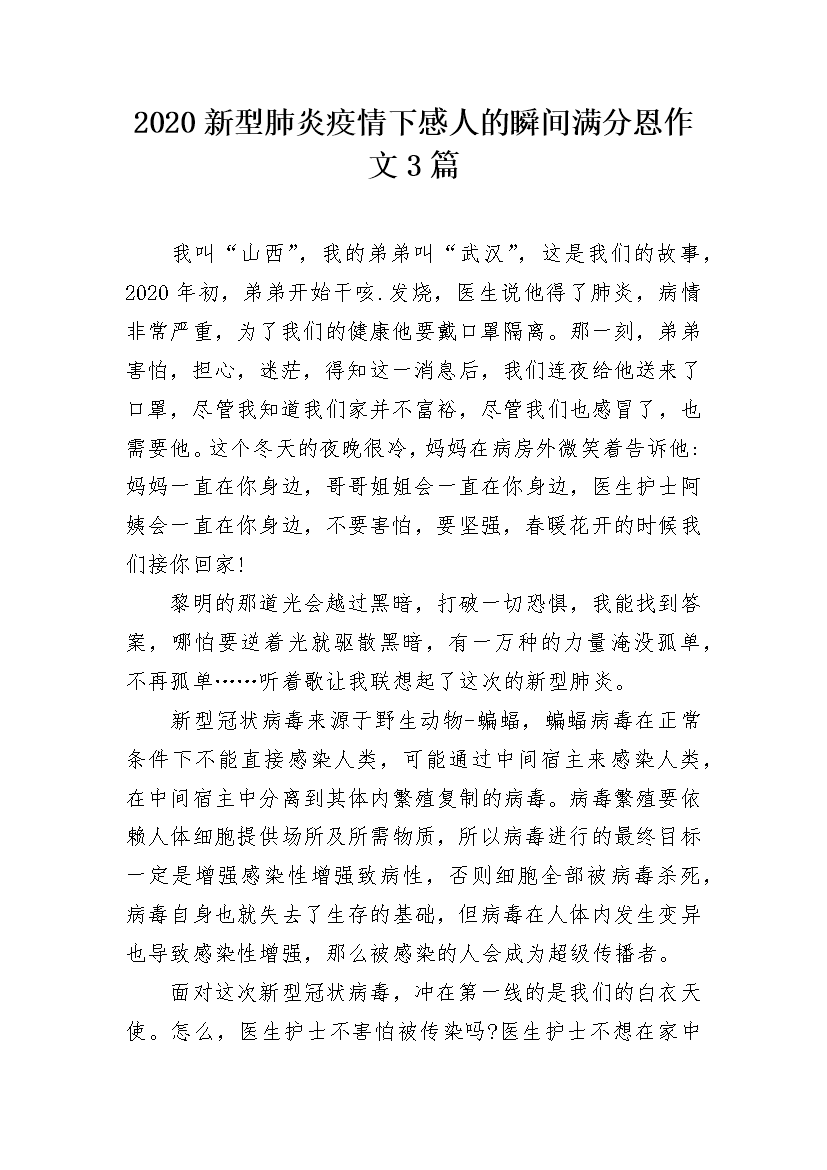 2020 新型肺炎疫情下感人的瞬间满分恩作文 3 篇

我叫“山西”，我的弟弟叫“武汉”，这是我们的故事，2020 年初，弟弟开始干咳.发烧，医生说他得了肺炎，病情非常严重，为了我们的健康他要戴口罩隔离。那一刻，弟弟害怕，担心，迷茫，得知这一消息后，我们连夜给他送来了口罩，尽管我知道我们家并不富裕，尽管我们也感冒了，也需要他。这个冬天的夜晚很冷，妈妈在病房外微笑着告诉他：妈妈一直在你身边，哥哥姐姐会一直在你身边，医生护士阿姨会一直在你身边，不要害怕，要坚强，春暖花开的时候我们接你回家!

黎明的那道光会越过黑暗，打破一切恐惧，我能找到答案，哪怕要逆着光就驱散黑暗，有一万种的力量淹没孤单，不再孤单……听着歌让我联想起了这次的新型肺炎。

新型冠状病毒来源于野生动物-蝙蝠，蝙蝠病毒在正常条件下不能直接感染人类，可能通过中间宿主来感染人类，在中间宿主中分离到其体内繁殖复制的病毒。病毒繁殖要依赖人体细胞提供场所及所需物质，所以病毒进行的最终目标一定是增强感染性增强致病性，否则细胞全部被病毒杀死，病毒自身也就失去了生存的基础，但病毒在人体内发生变异也导致感染性增强，那么被感染的人会成为超级传播者。

面对这次新型冠状病毒，冲在第一线的是我们的白衣天使。怎么，医生护士不害怕被传染吗?医生护士不想在家中